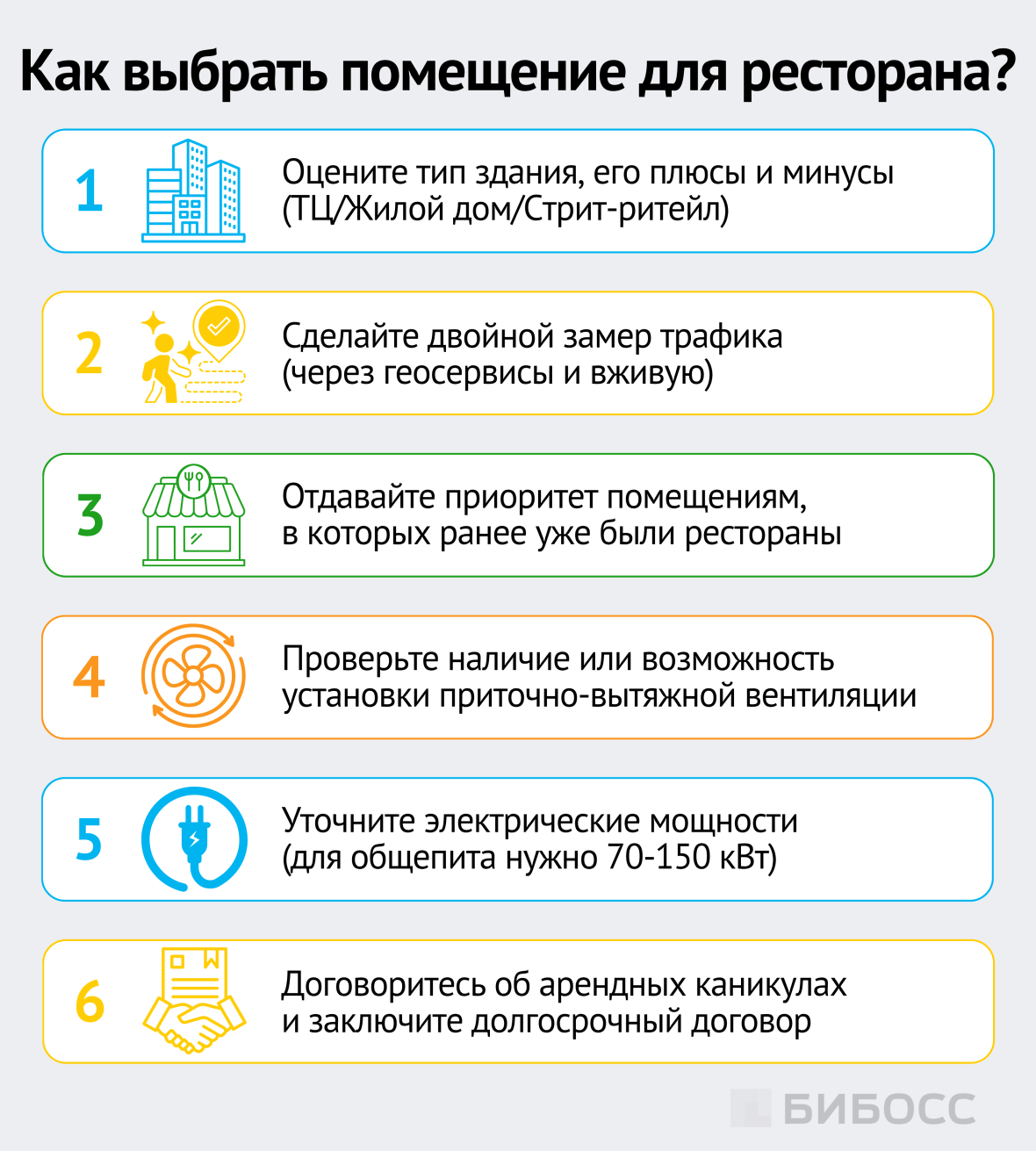 Как выбрать помещение для ресторана?

1 Оцените тип здания, его плюсы и минусы (ТЦ/Жилой дом/Стрит-ритейл)

2 Сделайте двойной замер трафика (через геосервисы и вживую)

3 Отдавайте приоритет помещениям, в которых ранее уже были рестораны

4 Проверьте наличие или возможность установки приточно-вытяжной вентиляции

5 Уточните электрические мощности (для общепита нужно 70-150 кВт)

6 Договоритесь об арендных каникулах и заключите долгосрочный договор

БИБОСС